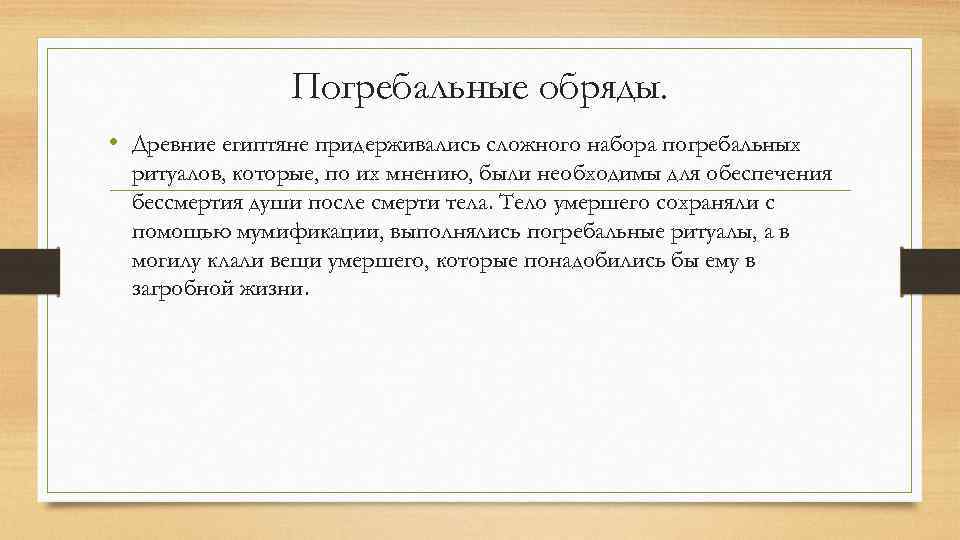 Погребальные обряды.

• Древние египтяне придерживались сложного набора погребальных ритуалов, которые, по их мнению, были необходимы для обеспечения бессмертия души после смерти тела. Тело умершего сохраняли с помощью мумификации, выполнялись погребальные ритуалы, а в могилу клали вещи умершего, которые понадобились бы ему в загробной жизни.